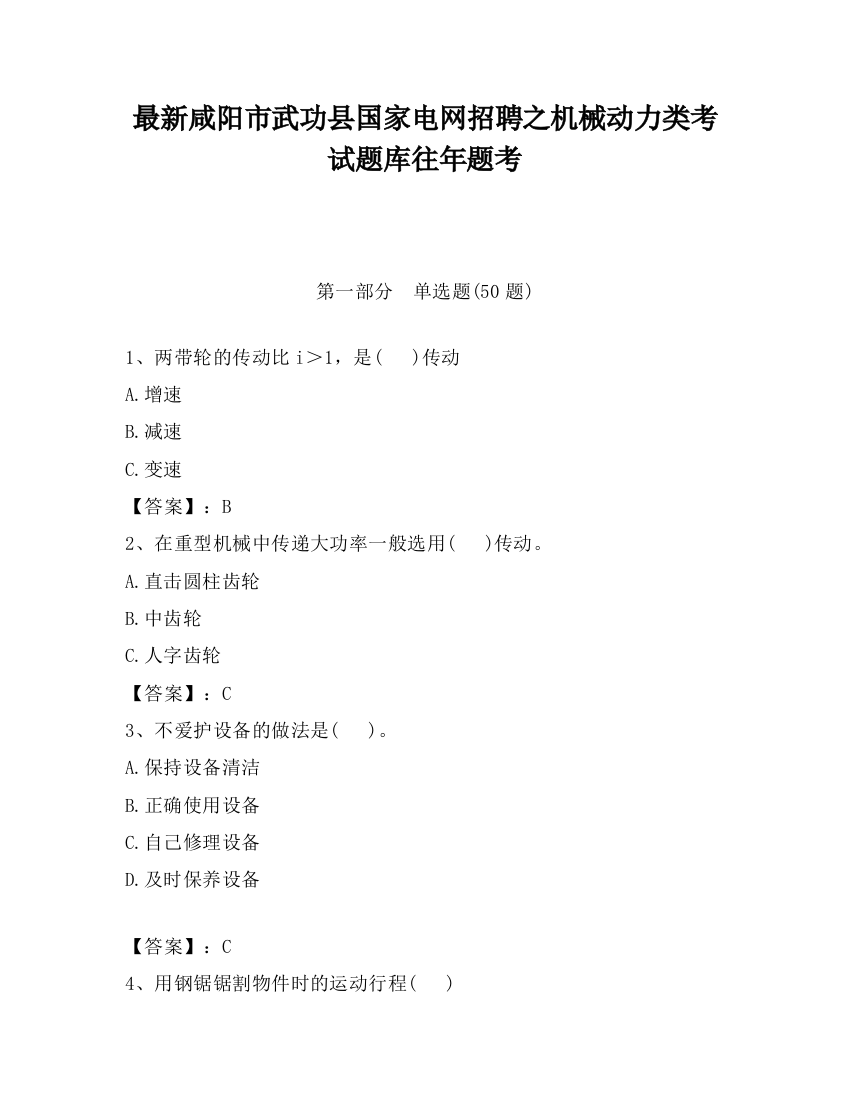 最新咸阳市武功县国家电网招聘之机械动力类考试题库往年题考

第一部分　单选题(50 题)

1、两带轮的传动比 i＞1，是(　 )传动

A.增速

B.减速

C.变速

【答案】：B

2、在重型机械中传递大功率一般选用(　 )传动。

A.直击圆柱齿轮

B.中齿轮

C.人字齿轮

【答案】：C

3、不爱护设备的做法是(　 )。

A.保持设备清洁

B.正确使用设备

C.自己修理设备

D.及时保养设备

【答案】：C

4、用钢锯锯割物件时的运动行程(　 )